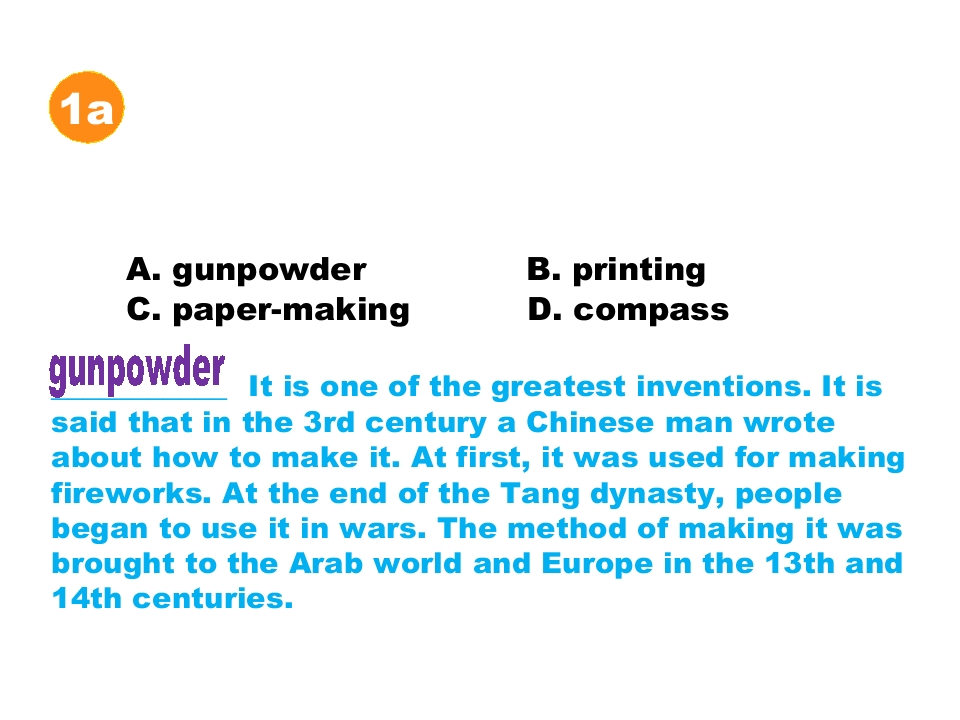 1a

A. gunpowder
B. printing
C. paper-making
D. compass

gunpowder It is one of the greatest inventions. It is said that in the 3rd century a Chinese man wrote about how to make it. At first, it was used for making fireworks. At the end of the Tang dynasty, people began to use it in wars. The method of making it was brought to the Arab world and Europe in the 13th and 14th centuries.